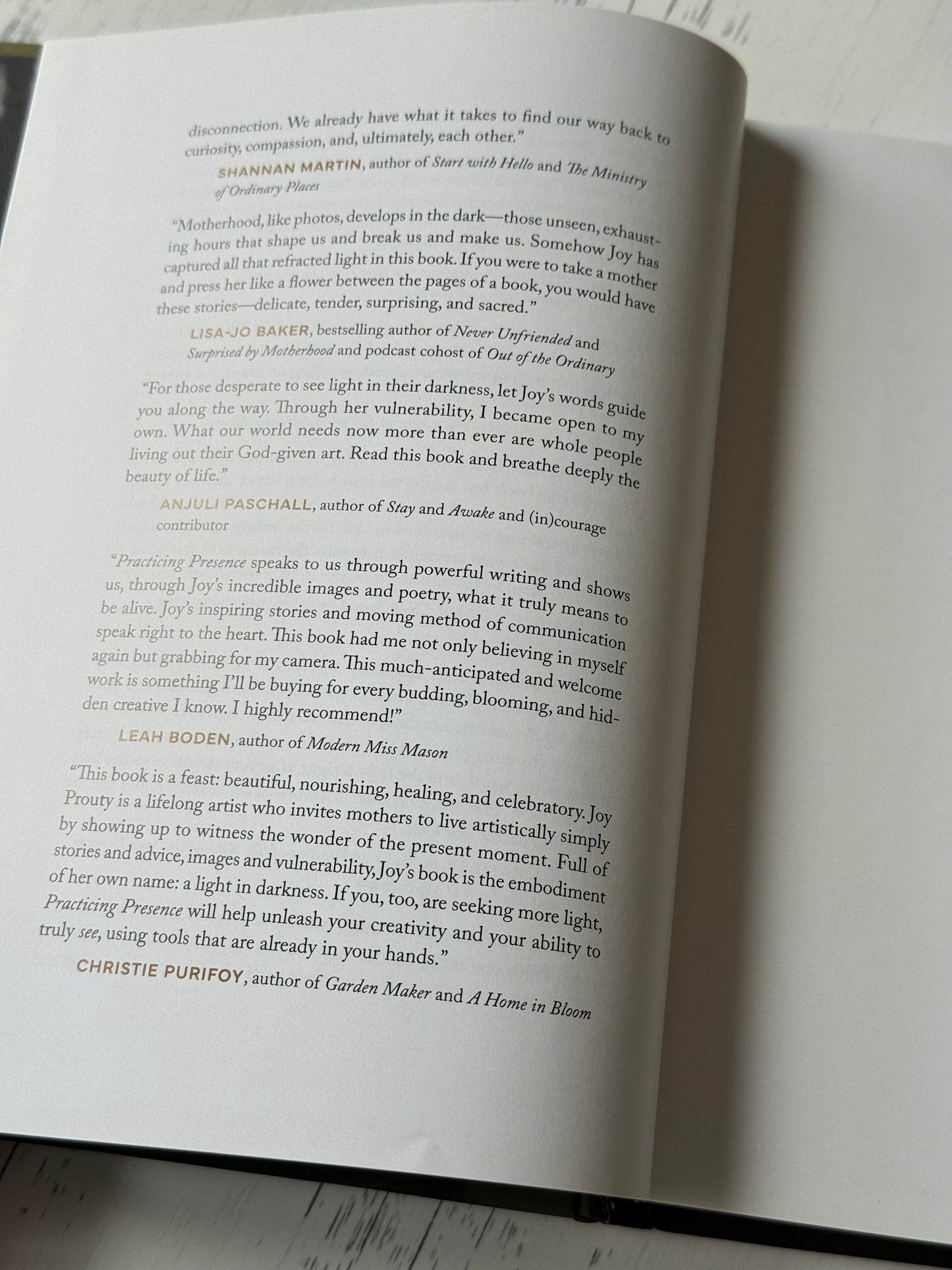 disconnection. We already have what it takes to find our way back to curiosity, compassion, and, ultimately, each other."

SHANNAN MARTIN, author of Start with Hello and The Ministry of Ordinary Places

"Motherhood, like photos, develops in the dark—those unseen, exhausting hours that shape us and break us and make us. Somehow Joy has captured all that refracted light in this book. If you were to take a mother and press her like a flower between the pages of a book, you would have these stories—delicate, tender, surprising, and sacred."

LISA-JO BAKER, bestselling author of Never Unfriended and Surprised by Motherhood and podcast cohost of Out of the Ordinary

"For those desperate to see light in their darkness, let Joy's words guide you along the way. Through her vulnerability, I became open to my own. What our world needs now more than ever are whole people living out their God-given art. Read this book and breathe deeply the beauty of life."

ANJULI PASCHALL, author of Stay and Awake and (in)courage contributor

"Practicing Presence speaks to us through powerful writing and shows us, through Joy's incredible images and poetry, what it truly means to be alive. Joy's inspiring stories and moving method of communication speak right to the heart. This book had me not only believing in myself again but grabbing for my camera. This much-anticipated and welcome work is something I'll be buying for every budding, blooming, and hidden creative I know. I highly recommend!"

LEAH BODEN, author of Modern Miss Mason

"This book is a feast: beautiful, nourishing, healing, and celebratory. Joy Prouty is a lifelong artist who invites mothers to live artistically simply by showing up to witness the wonder of the present moment. Full of stories and advice, images and vulnerability, Joy's book is the embodiment of her own name: a light in darkness. If you, too, are seeking more light, Practicing Presence will help unleash your creativity and your ability to truly see, using tools that are already in your hands."

CHRISTIE PURIFOY, author of Garden Maker and A Home in Bloom